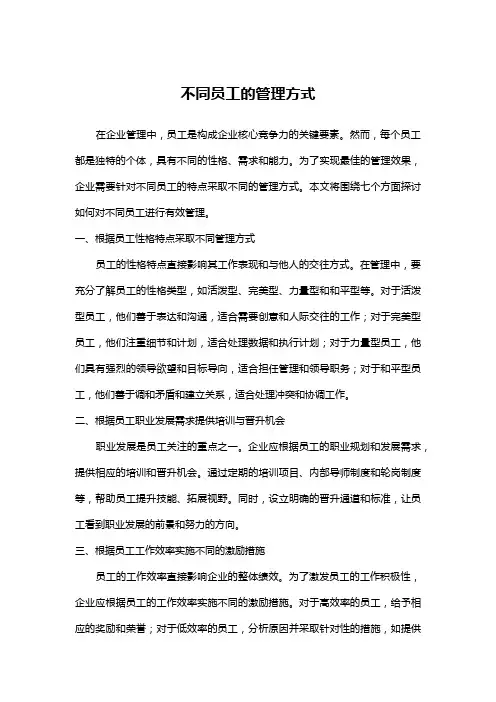 不同员工的管理方式

在企业管理中，员工是构成企业核心竞争力的关键要素。然而，每个员工都是独特的个体，具有不同的性格、需求和能力。为了实现最佳的管理效果，企业需要针对不同员工的特点采取不同的管理方式。本文将围绕七个方面探讨如何对不同员工进行有效管理。

一、根据员工性格特点采取不同管理方式

员工的性格特点直接影响其工作表现和与他人的交往方式。在管理中，要充分了解员工的性格类型，如活泼型、完美型、力量型和和平型等。对于活泼型员工，他们善于表达和沟通，适合需要创意和人际交往的工作；对于完美型员工，他们注重细节和计划，适合处理数据和执行计划；对于力量型员工，他们具有强烈的领导欲望和目标导向，适合担任管理和领导职务；对于和平型员工，他们善于调和矛盾和建立关系，适合处理冲突和协调工作。

二、根据员工职业发展需求提供培训与晋升机会

职业发展是员工关注的重点之一。企业应根据员工的职业规划和发展需求，提供相应的培训和晋升机会。通过定期的培训项目、内部导师制度和轮岗制度等，帮助员工提升技能、拓展视野。同时，设立明确的晋升通道和标准，让员工看到职业发展的前景和努力的方向。

三、根据员工工作效率实施不同的激励措施

员工的工作效率直接影响企业的整体绩效。为了激发员工的工作积极性，企业应根据员工的工作效率实施不同的激励措施。对于高效率的员工，给予相应的奖励和荣誉；对于低效率的员工，分析原因并采取针对性的措施，如提供